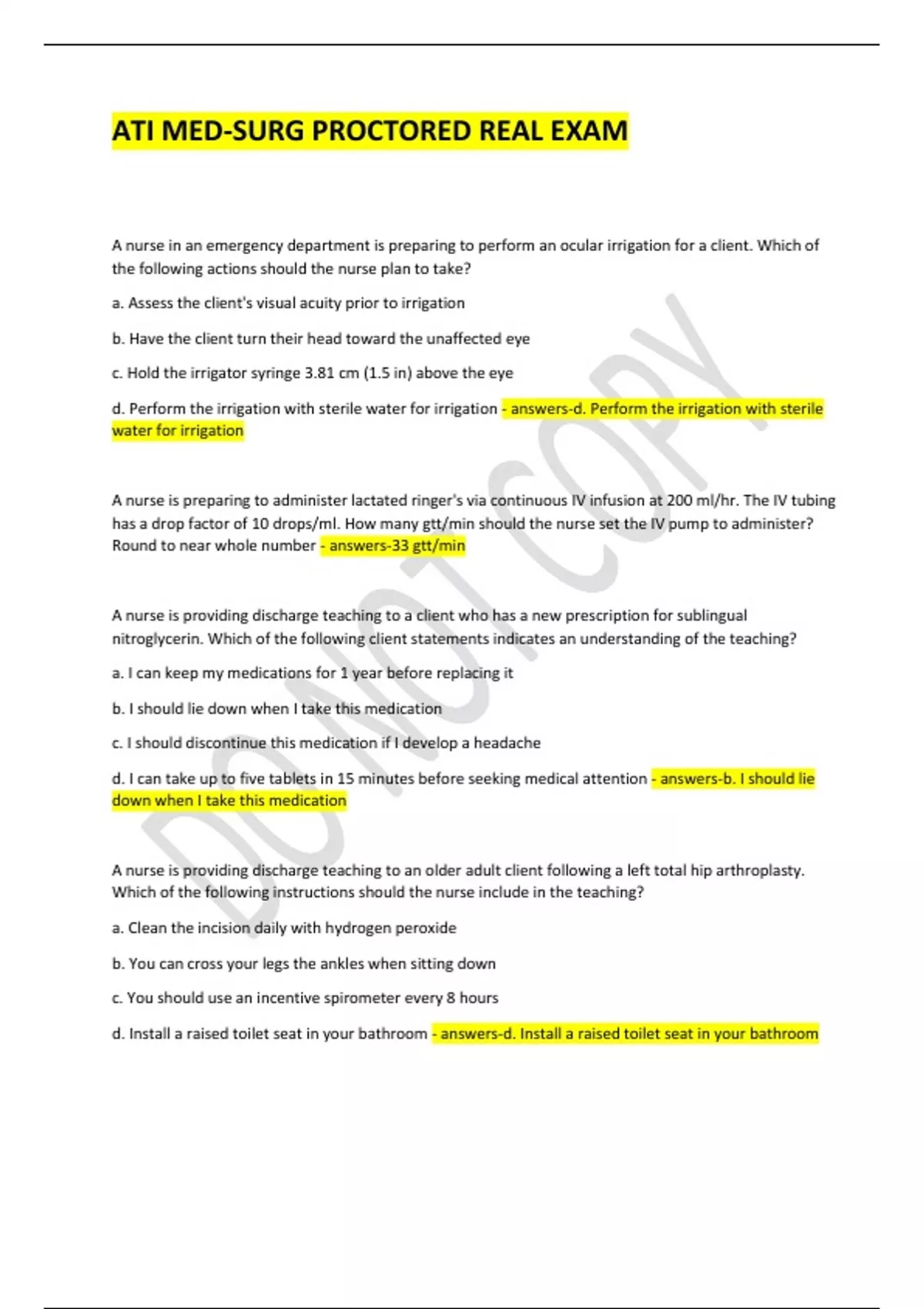 ATI MED-SURG PROCTORED REAL EXAM

A nurse in an emergency department is preparing to perform an ocular irrigation for a client. Which of the following actions should the nurse plan to take?

a. Assess the client's visual acuity prior to irrigation

b. Have the client turn their head toward the unaffected eye

c. Hold the irrigator syringe 3.81 cm (1.5 in) above the eye

d. Perform the irrigation with sterile water for irrigation - answers-d. Perform the irrigation with sterile water for irrigation

A nurse is preparing to administer lactated ringer's via continuous IV infusion at 200 ml/hr. The IV tubing has a drop factor of 10 drops/ml. How many gtt/min should the nurse set the IV pump to administer? Round to near whole number - answers-33 gtt/min

A nurse is providing discharge teaching to a client who has a new prescription for sublingual nitroglycerin. Which of the following client statements indicates an understanding of the teaching?

a. I can keep my medications for 1 year before replacing it

b. I should lie down when I take this medication

c. I should discontinue this medication if I develop a headache

d. I can take up to five tablets in 15 minutes before seeking medical attention - answers-b. I should lie down when I take this medication

A nurse is providing discharge teaching to an older adult client following a left total hip arthroplasty. Which of the following instructions should the nurse include in the teaching?

a. Clean the incision daily with hydrogen peroxide

b. You can cross your legs the ankles when sitting down

c. You should use an incentive spirometer every 8 hours

d. Install a raised toilet seat in your bathroom - answers-d. Install a raised toilet seat in your bathroom

DO NOT COPY